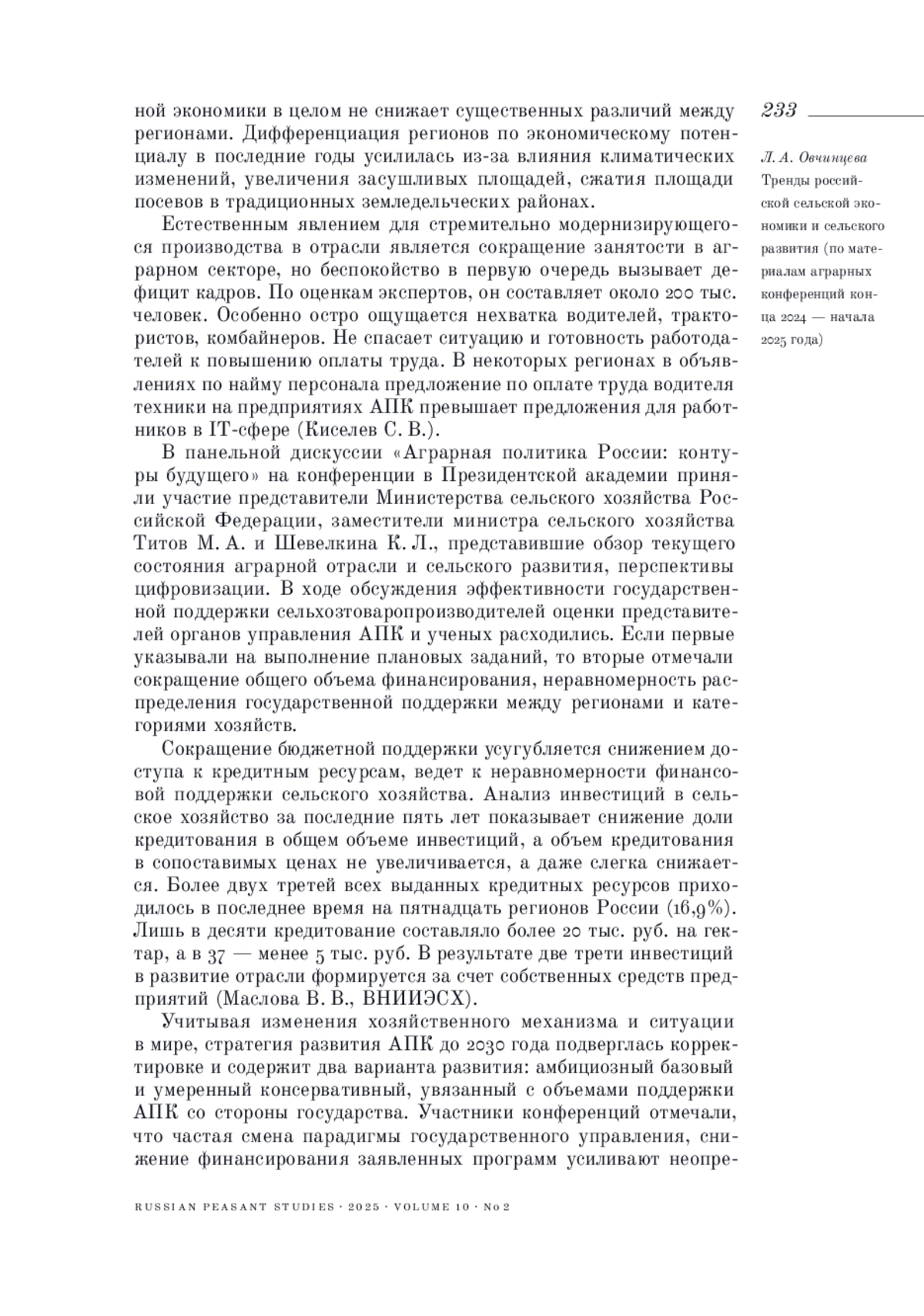 233

Л. А. Овчинцева
Тренды российской сельской экономики и сельского развития (по материалам аграрных конференций конца 2024 — начала 2025 года)

ной экономики в целом не снижает существенных различий между регионами. Дифференциация регионов по экономическому потенциалу в последние годы усилилась из-за влияния климатических изменений, увеличения засушливых площадей, сжатия площади посевов в традиционных земледельческих районах.

Естественным явлением для стремительно модернизирующегося производства в отрасли является сокращение занятости в аграрном секторе, но беспокойство в первую очередь вызывает дефицит кадров. По оценкам экспертов, он составляет около 200 тыс. человек. Особенно остро ощущается нехватка водителей, трактористов, комбайнеров. Не спасает ситуацию и готовность работодателей к повышению оплаты труда. В некоторых регионах в объявлениях по найму персонала предложение по оплате труда водителя техники на предприятиях АПК превышает предложения для работников в IT-сфере (Киселев С. В.).

В панельной дискуссии «Аграрная политика России: контуры будущего» на конференции в Президентской академии приняли участие представители Министерства сельского хозяйства Российской Федерации, заместители министра сельского хозяйства Титов М. А. и Шевелкина К. Л., представившие обзор текущего состояния аграрной отрасли и сельского развития, перспективы цифровизации. В ходе обсуждения эффективности государственной поддержки сельхозтоваропроизводителей оценки представителей органов управления АПК и ученых расходились. Если первые указывали на выполнение плановых заданий, то вторые отмечали сокращение общего объема финансирования, неравномерность распределения государственной поддержки между регионами и категориями хозяйств.

Сокращение бюджетной поддержки усугубляется снижением доступа к кредитным ресурсам, ведет к неравномерности финансовой поддержки сельского хозяйства. Анализ инвестиций в сельское хозяйство за последние пять лет показывает снижение доли кредитования в общем объеме инвестиций, а объем кредитования в сопоставимых ценах не увеличивается, а даже слегка снижается. Более двух третей всех выданных кредитных ресурсов приходилось в последнее время на пятнадцать регионов России (16,9%). Лишь в десяти кредитование составляло более 20 тыс. руб. на гектар, а в 37 — менее 5 тыс. руб. В результате две трети инвестиций в развитие отрасли формируется за счет собственных средств предприятий (Маслова В. В., ВНИИЭСХ).

Учитывая изменения хозяйственного механизма и ситуации в мире, стратегия развития АПК до 2030 года подверглась корректировке и содержит два варианта развития: амбициозный базовый и умеренный консервативный, увязанный с объемами поддержки АПК со стороны государства. Участники конференций отмечали, что частая смена парадигмы государственного управления, снижение финансирования заявленных программ усиливают неопре-

RUSSIAN PEASANT STUDIES · 2025 · VOLUME 10 · № 2